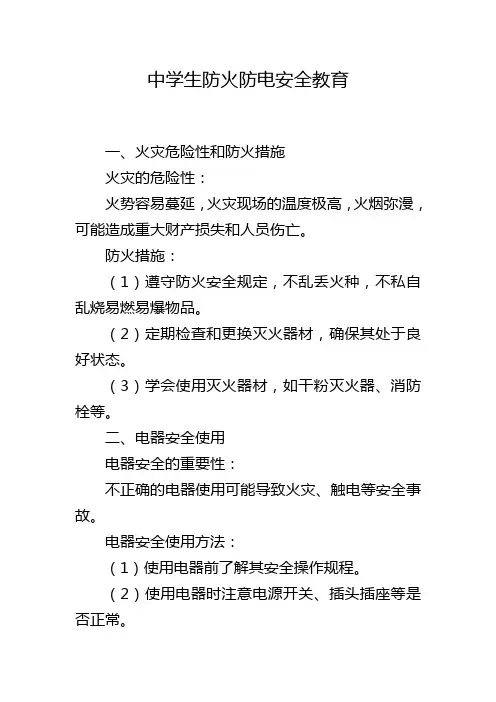 中学生防火防电安全教育

一、火灾危险性和防火措施

火灾的危险性：

火势容易蔓延，火灾现场的温度极高，火烟弥漫，可能造成重大财产损失和人员伤亡。

防火措施：

（1）遵守防火安全规定，不乱丢火种，不私自乱烧易燃易爆物品。

（2）定期检查和更换灭火器材，确保其处于良好状态。

（3）学会使用灭火器材，如干粉灭火器、消防栓等。

二、电器安全使用

电器安全的重要性：

不正确的电器使用可能导致火灾、触电等安全事故。

电器安全使用方法：

（1）使用电器前了解其安全操作规程。

（2）使用电器时注意电源开关、插头插座等是否正常。